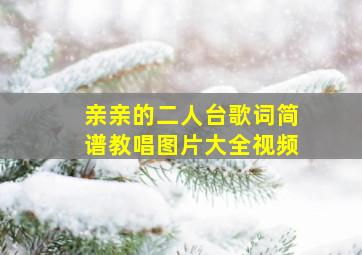 亲亲的二人台歌词简谱教唱图片大全视频